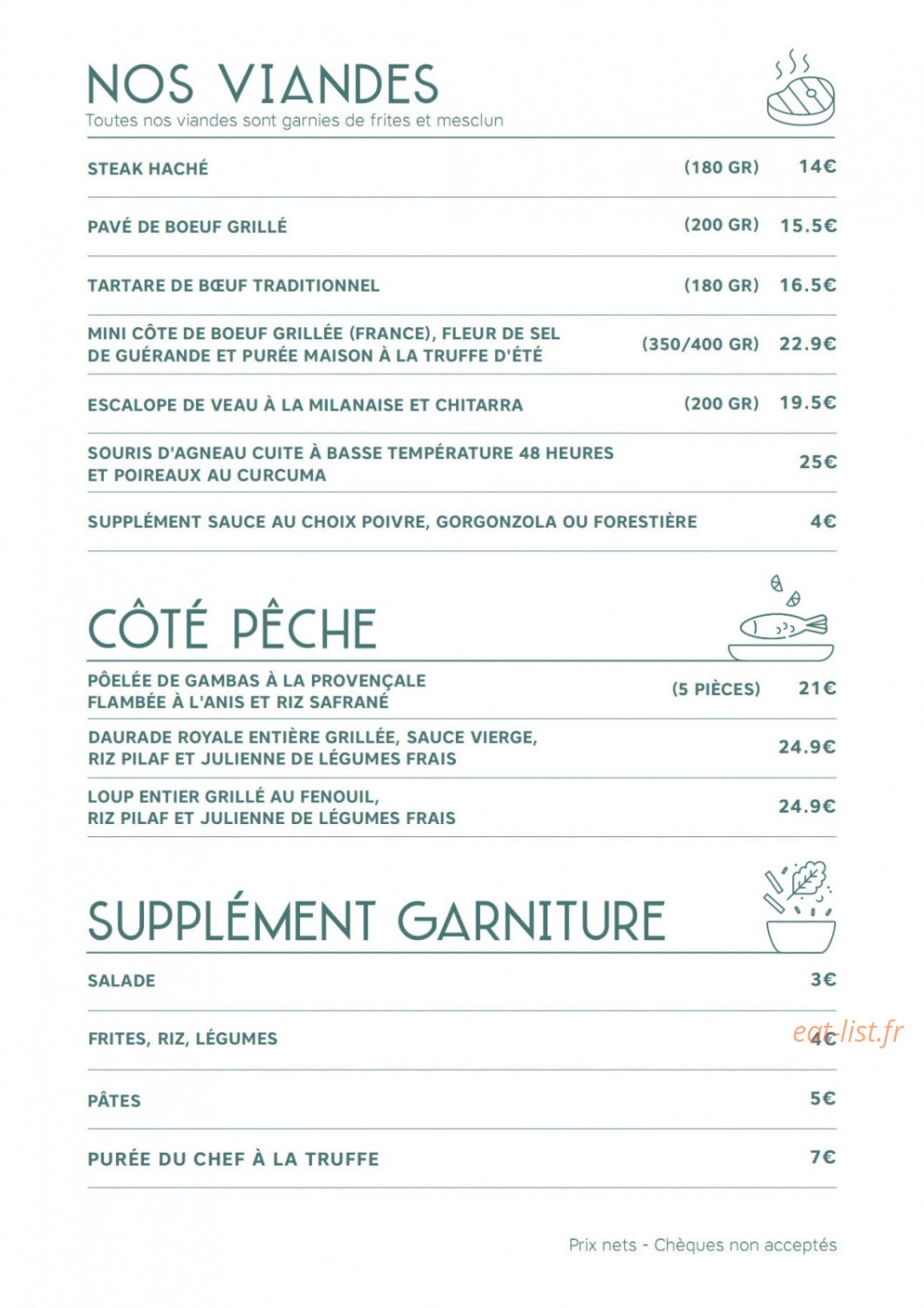 NOS VIANDES
Toutes nos viandes sont garnies de frites et mesclun

STEAK HACHÉ (180 GR) 14€

PAVÉ DE BOEUF GRILLÉ (200 GR) 15.5€

TARTARE DE BŒUF TRADITIONNEL (180 GR) 16.5€

MINI CÔTE DE BOEUF GRILLÉE (FRANCE), FLEUR DE SEL DE GUÉRANDE ET PURÉE MAISON À LA TRUFFE D'ÉTÉ (350/400 GR) 22.9€

ESCALOPE DE VEAU À LA MILANAISE ET CHITARRA (200 GR) 19.5€

SOURIS D'AGNEAU CUITE À BASSE TEMPÉRATURE 48 HEURES ET POIREAUX AU CURCUMA 25€

SUPPLÉMENT SAUCE AU CHOIX POIVRE, GORGONZOLA OU FORESTIÈRE 4€

CÔTÉ PÊCHE

PÔELÉE DE GAMBAS À LA PROVENÇALE FLAMBÉE À L'ANIS ET RIZ SAFRANÉ (5 PIÈCES) 21€

DAURADE ROYALE ENTIÈRE GRILLÉE, SAUCE VIERGE, RIZ PILAF ET JULIENNE DE LÉGUMES FRAIS 24.9€

LOUP ENTIER GRILLÉ AU FENOUIL, RIZ PILAF ET JULIENNE DE LÉGUMES FRAIS 24.9€

SUPPLÉMENT GARNITURE

SALADE 3€

FRITES, RIZ, LÉGUMES 4€

PÂTES 5€

PURÉE DU CHEF À LA TRUFFE 7€

Prix nets - Chèques non acceptés

eat-list.fr